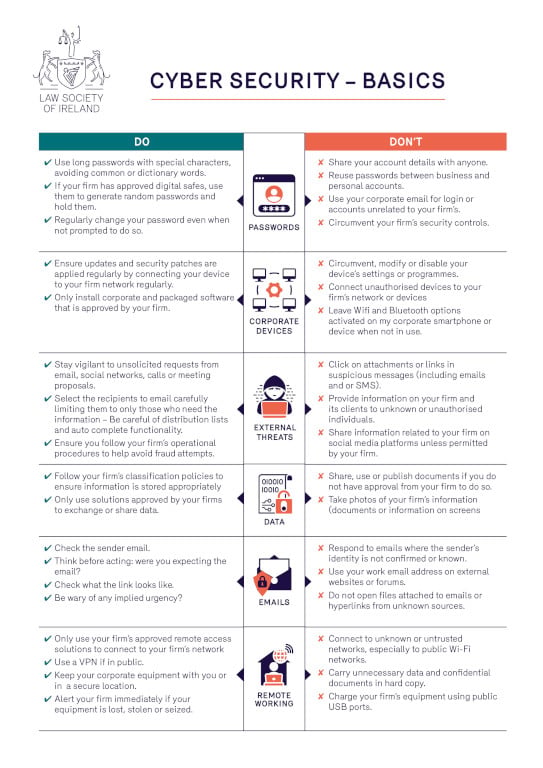 LAW SOCIETY OF IRELAND

CYBER SECURITY – BASICS

| DO | | DON'T |
|---|---|---|
| ✔ Use long passwords with special characters, avoiding common or dictionary words. ✔ If your firm has approved digital safes, use them to generate random passwords and hold them. ✔ Regularly change your password even when not prompted to do so. | PASSWORDS | ✘ Share your account details with anyone. ✘ Reuse passwords between business and personal accounts. ✘ Use your corporate email for login or accounts unrelated to your firm's. ✘ Circumvent your firm's security controls. |
| ✔ Ensure updates and security patches are applied regularly by connecting your device to your firm network regularly. ✔ Only install corporate and packaged software that is approved by your firm. | CORPORATE DEVICES | ✘ Circumvent, modify or disable your device's settings or programmes. ✘ Connect unauthorised devices to your firm's network or devices ✘ Leave Wifi and Bluetooth options activated on my corporate smartphone or device when not in use. |
| ✔ Stay vigilant to unsolicited requests from email, social networks, calls or meeting proposals. ✔ Select the recipients to email carefully limiting them to only those who need the information – Be careful of distribution lists and auto complete functionality. ✔ Ensure you follow your firm's operational procedures to help avoid fraud attempts. | EXTERNAL THREATS | ✘ Click on attachments or links in suspicious messages (including emails and or SMS). ✘ Provide information on your firm and its clients to unknown or unauthorised individuals. ✘ Share information related to your firm on social media platforms unless permitted by your firm. |
| ✔ Follow your firm's classification policies to ensure information is stored appropriately ✔ Only use solutions approved by your firms to exchange or share data. | DATA | ✘ Share, use or publish documents if you do not have approval from your firm to do so. ✘ Take photos of your firm's information (documents or information on screens |
| ✔ Check the sender email. ✔ Think before acting: were you expecting the email? ✔ Check what the link looks like. ✔ Be wary of any implied urgency? | EMAILS | ✘ Respond to emails where the sender's identity is not confirmed or known. ✘ Use your work email address on external websites or forums. ✘ Do not open files attached to emails or hyperlinks from unknown sources. |
| ✔ Only use your firm's approved remote access solutions to connect to your firm's network ✔ Use a VPN if in public. ✔ Keep your corporate equipment with you or in a secure location. ✔ Alert your firm immediately if your equipment is lost, stolen or seized. | REMOTE WORKING | ✘ Connect to unknown or untrusted networks, especially to public Wi-Fi networks. ✘ Carry unnecessary data and confidential documents in hard copy. ✘ Charge your firm's equipment using public USB ports. |